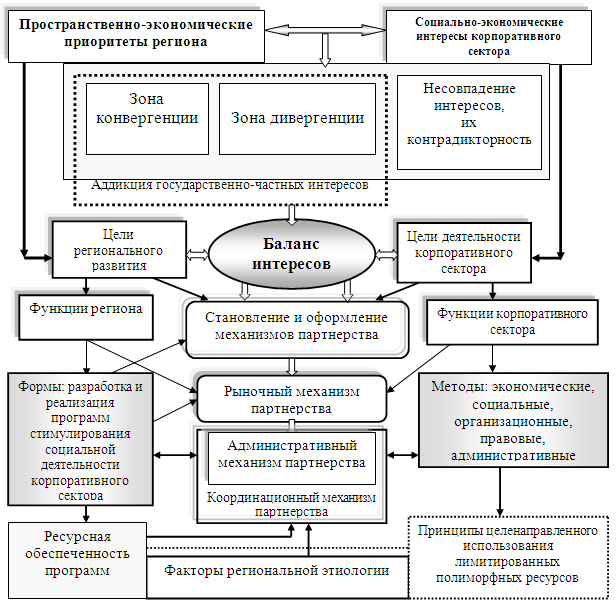 Пространственно-экономические приоритеты региона

Социально-экономические интересы корпоративного сектора

Зона конвергенции

Зона дивергенции

Несовпадение интересов, их контрадикторность

Аддикция государственно-частных интересов

Цели регионального развития

Баланс интересов

Цели деятельности корпоративного сектора

Функции региона

Становление и оформление механизмов партнерства

Функции корпоративного сектора

Формы: разработка и реализация программ стимулирования социальной деятельности корпоративного сектора

Рыночный механизм партнерства

Методы: экономические, социальные, организационные, правовые, административные

Административный механизм партнерства

Координационный механизм партнерства

Ресурсная обеспеченность программ

Факторы региональной этиологии

Принципы целенаправленного использования лимитированных полиморфных ресурсов